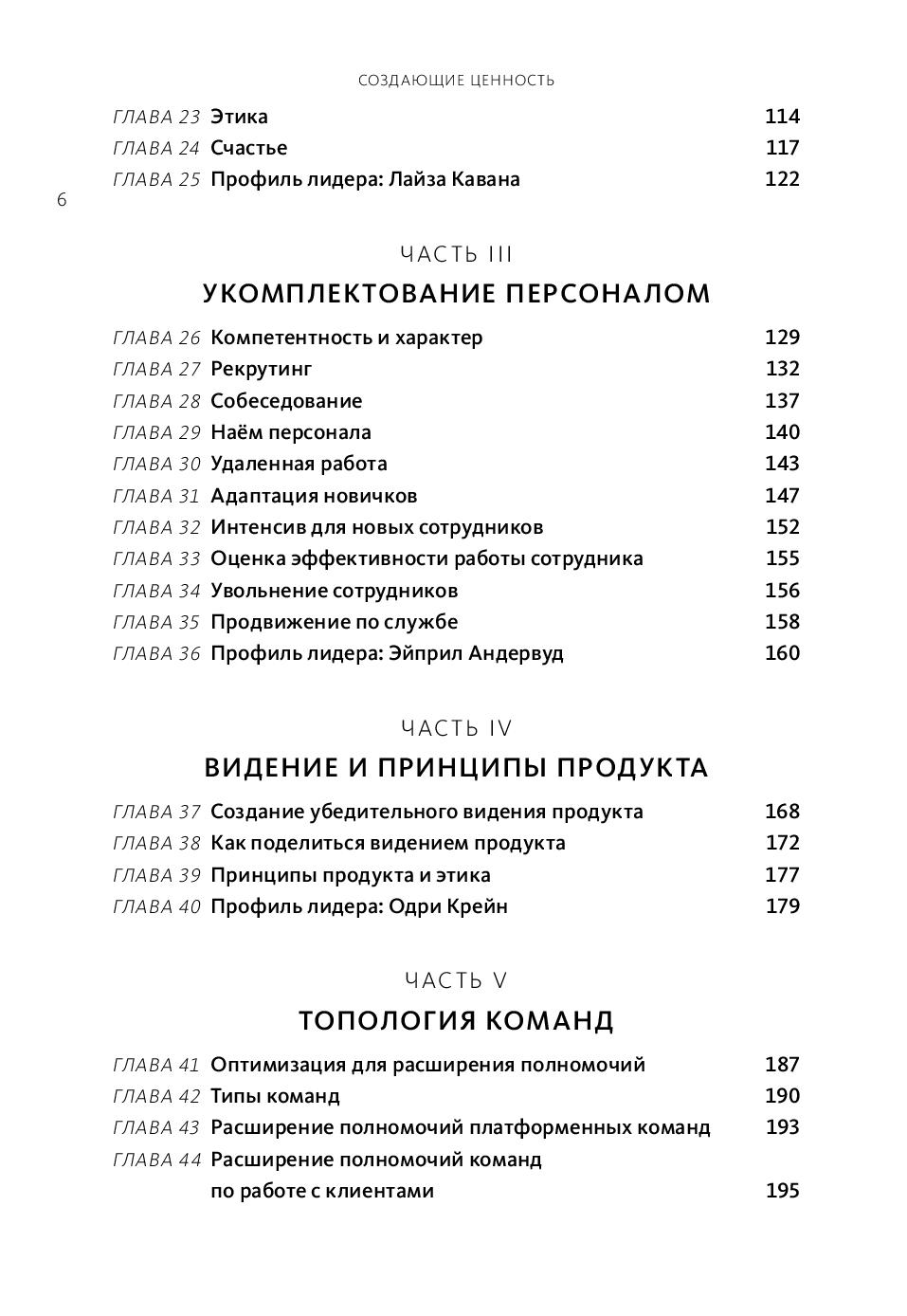 СОЗДАЮЩИЕ ЦЕННОСТЬ

ГЛАВА 23 Этика 114
ГЛАВА 24 Счастье 117
ГЛАВА 25 Профиль лидера: Лайза Кавана 122

6

ЧАСТЬ III
УКОМПЛЕКТОВАНИЕ ПЕРСОНАЛОМ

ГЛАВА 26 Компетентность и характер 129
ГЛАВА 27 Рекрутинг 132
ГЛАВА 28 Собеседование 137
ГЛАВА 29 Наём персонала 140
ГЛАВА 30 Удаленная работа 143
ГЛАВА 31 Адаптация новичков 147
ГЛАВА 32 Интенсив для новых сотрудников 152
ГЛАВА 33 Оценка эффективности работы сотрудника 155
ГЛАВА 34 Увольнение сотрудников 156
ГЛАВА 35 Продвижение по службе 158
ГЛАВА 36 Профиль лидера: Эйприл Андервуд 160

ЧАСТЬ IV
ВИДЕНИЕ И ПРИНЦИПЫ ПРОДУКТА

ГЛАВА 37 Создание убедительного видения продукта 168
ГЛАВА 38 Как поделиться видением продукта 172
ГЛАВА 39 Принципы продукта и этика 177
ГЛАВА 40 Профиль лидера: Одри Крейн 179

ЧАСТЬ V
ТОПОЛОГИЯ КОМАНД

ГЛАВА 41 Оптимизация для расширения полномочий 187
ГЛАВА 42 Типы команд 190
ГЛАВА 43 Расширение полномочий платформенных команд 193
ГЛАВА 44 Расширение полномочий команд по работе с клиентами 195